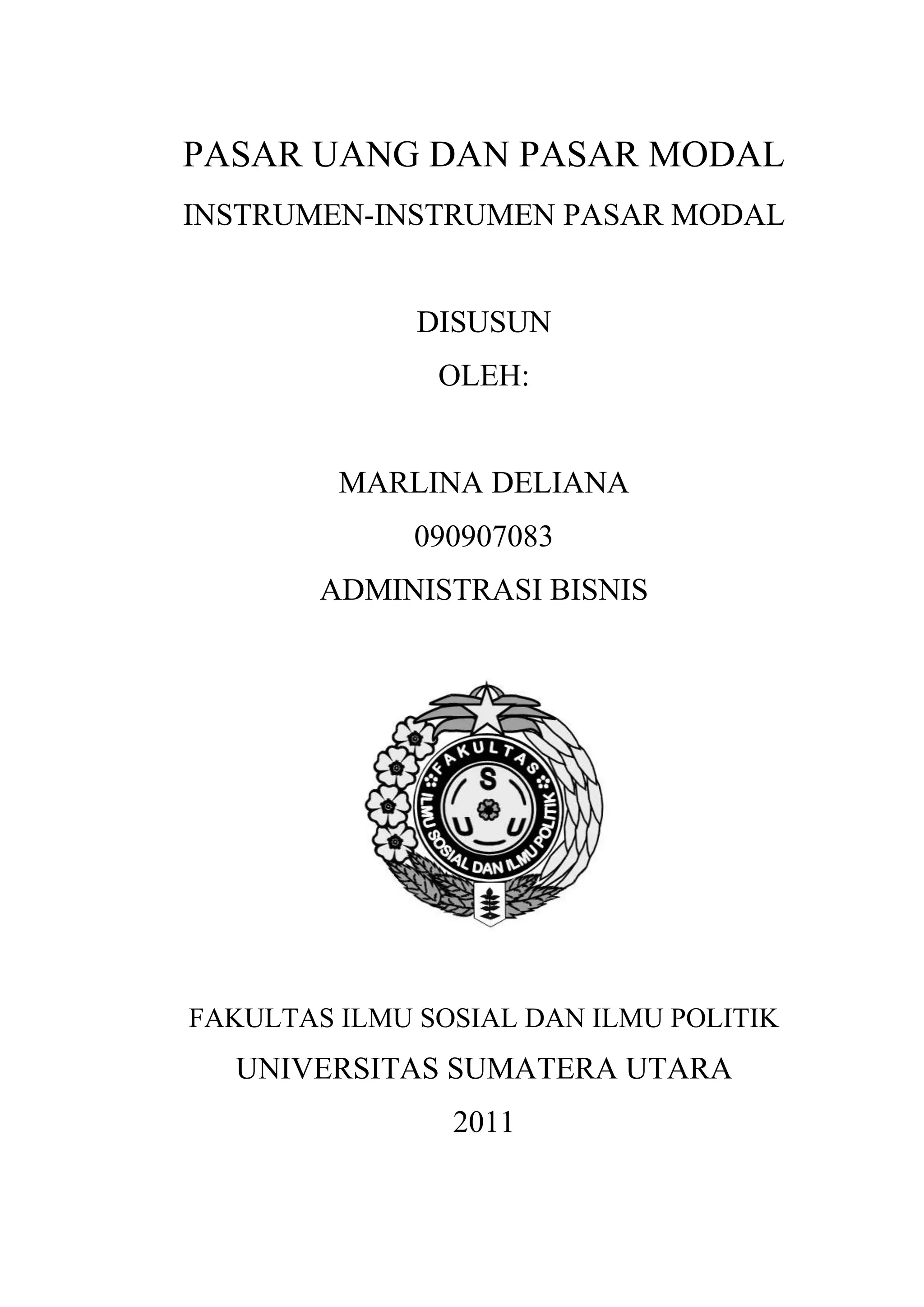 PASAR UANG DAN PASAR MODAL
INSTRUMEN-INSTRUMEN PASAR MODAL

DISUSUN
OLEH:

MARLINA DELIANA
090907083
ADMINISTRASI BISNIS

FAKULTAS
ILMU SOSIAL DAN ILMU POLITIK
S
U U

FAKULTAS ILMU SOSIAL DAN ILMU POLITIK
UNIVERSITAS SUMATERA UTARA
2011